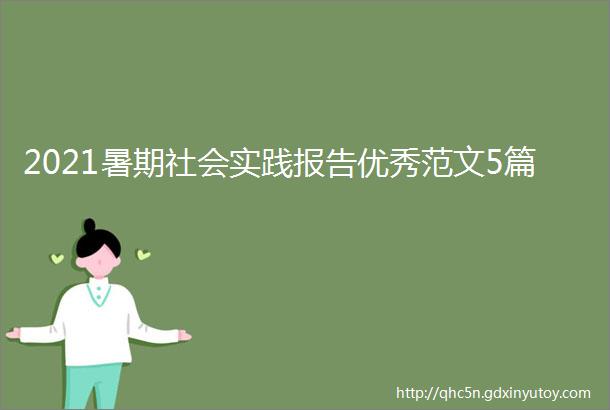 2021暑期社会实践报告优秀范文5篇

http://qhc5n.gdxinyutoy.com